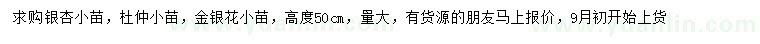 求购银杏小苗，杜仲小苗，金银花小苗，高度50cm，量大，有货源的朋友马上报价，9月初开始上货